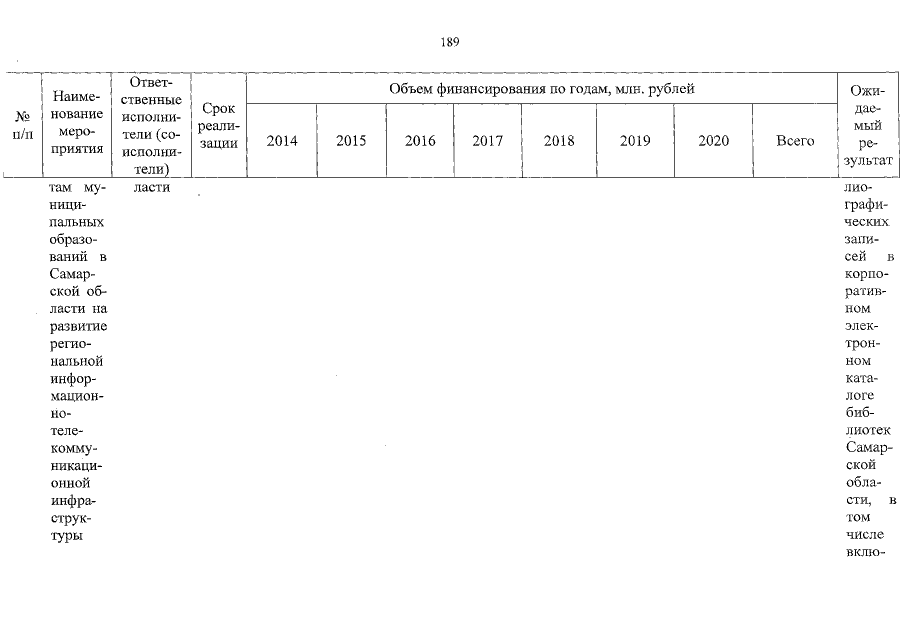 189

| № п/п | Наименование мероприятия | Ответственные исполнители (соисполнители) | Срок реализации | Объем финансирования по годам, млн. рублей | | | | | | | | Ожидаемый результат |
|---|---|---|---|---|---|---|---|---|---|---|---|---|
| | | | | 2014 | 2015 | 2016 | 2017 | 2018 | 2019 | 2020 | Всего | |
| | там муниципальных образований в Самарской области на развитие региональной информационно-телекоммуникационной инфраструктуры | ласти | | | | | | | | | | лиографических записей в корпоративном электронном каталоге библиотек Самарской области, в том числе вклю- |